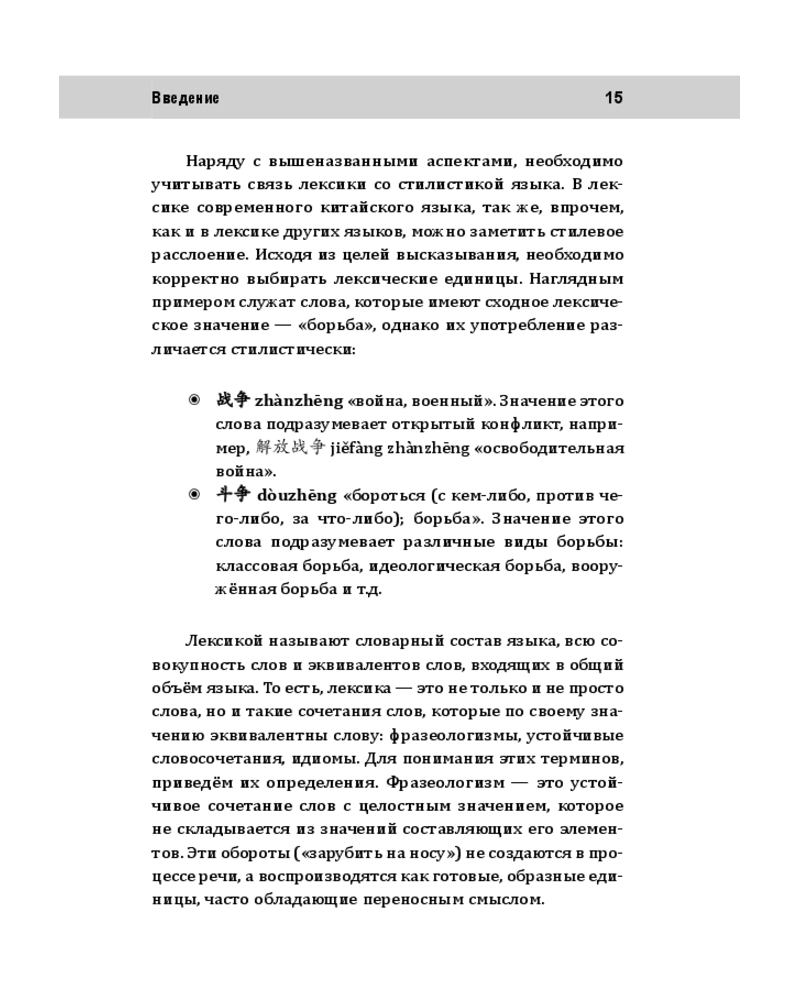 Введение 15

Наряду с вышеназванными аспектами, необходимо учитывать связь лексики со стилистикой языка. В лексике современного китайского языка, так же, впрочем, как и в лексике других языков, можно заметить стилевое расслоение. Исходя из целей высказывания, необходимо корректно выбирать лексические единицы. Наглядным примером служат слова, которые имеют сходное лексическое значение — «борьба», однако их употребление различается стилистически:

• 战争 zhànzhēng «война, военный». Значение этого слова подразумевает открытый конфликт, например, 解放战争 jiěfàng zhànzhēng «освободительная война».
• 斗争 dòuzhēng «бороться (с кем-либо, против чего-либо, за что-либо); борьба». Значение этого слова подразумевает различные виды борьбы: классовая борьба, идеологическая борьба, вооружённая борьба и т.д.

Лексикой называют словарный состав языка, всю совокупность слов и эквивалентов слов, входящих в общий объём языка. То есть, лексика — это не только и не просто слова, но и такие сочетания слов, которые по своему значению эквивалентны слову: фразеологизмы, устойчивые словосочетания, идиомы. Для понимания этих терминов, приведём их определения. Фразеологизм — это устойчивое сочетание слов с целостным значением, которое не складывается из значений составляющих его элементов. Эти обороты («зарубить на носу») не создаются в процессе речи, а воспроизводятся как готовые, образные единицы, часто обладающие переносным смыслом.